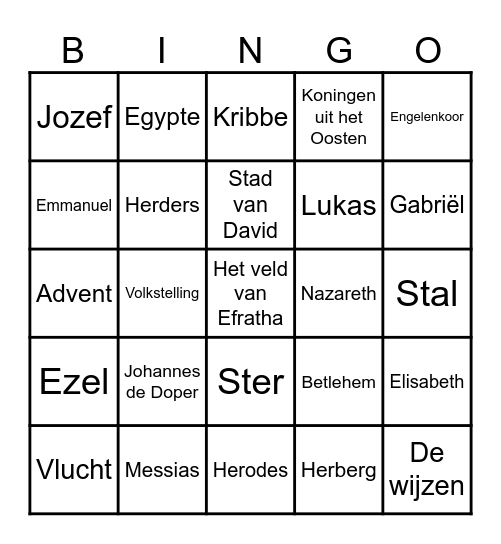 | B | I | N | G | O |
|---|---|---|---|---|
| Jozef | Egypte | Kribbe | Koningen uit het Oosten | Engelenkoor |
| Emmanuel | Herders | Stad van David | Lukas | Gabriël |
| Advent | Volkstelling | Het veld van Efratha | Nazareth | Stal |
| Ezel | Johannes de Doper | Ster | Betlehem | Elisabeth |
| Vlucht | Messias | Herodes | Herberg | De wijzen |